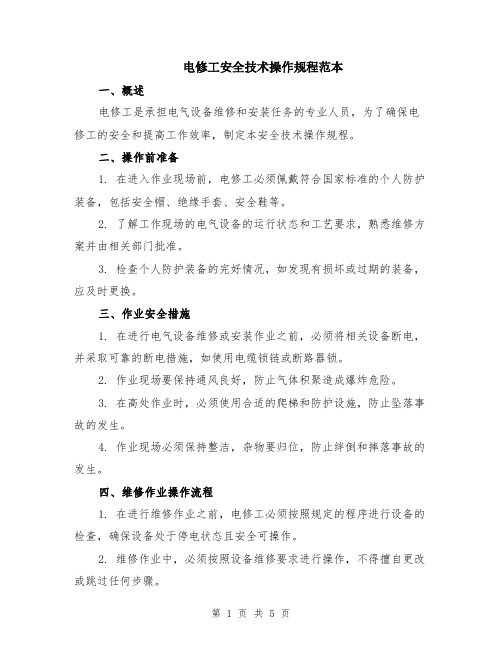 电修工安全技术操作规程范本

一、概述

电修工是承担电气设备维修和安装任务的专业人员，为了确保电修工的安全和提高工作效率，制定本安全技术操作规程。

二、操作前准备

1. 在进入作业现场前，电修工必须佩戴符合国家标准的个人防护装备，包括安全帽、绝缘手套、安全鞋等。

2. 了解工作现场的电气设备的运行状态和工艺要求，熟悉维修方案并由相关部门批准。

3. 检查个人防护装备的完好情况，如发现有损坏或过期的装备，应及时更换。

三、作业安全措施

1. 在进行电气设备维修或安装作业之前，必须将相关设备断电，并采取可靠的断电措施，如使用电缆锁链或断路器锁。

2. 作业现场要保持通风良好，防止气体积聚造成爆炸危险。

3. 在高处作业时，必须使用合适的爬梯和防护设施，防止坠落事故的发生。

4. 作业现场必须保持整洁，杂物要归位，防止绊倒和摔落事故的发生。

四、维修作业操作流程

1. 在进行维修作业之前，电修工必须按照规定的程序进行设备的检查，确保设备处于停电状态且安全可操作。

2. 维修作业中，必须按照设备维修要求进行操作，不得擅自更改或跳过任何步骤。

第 1 页 共 5 页